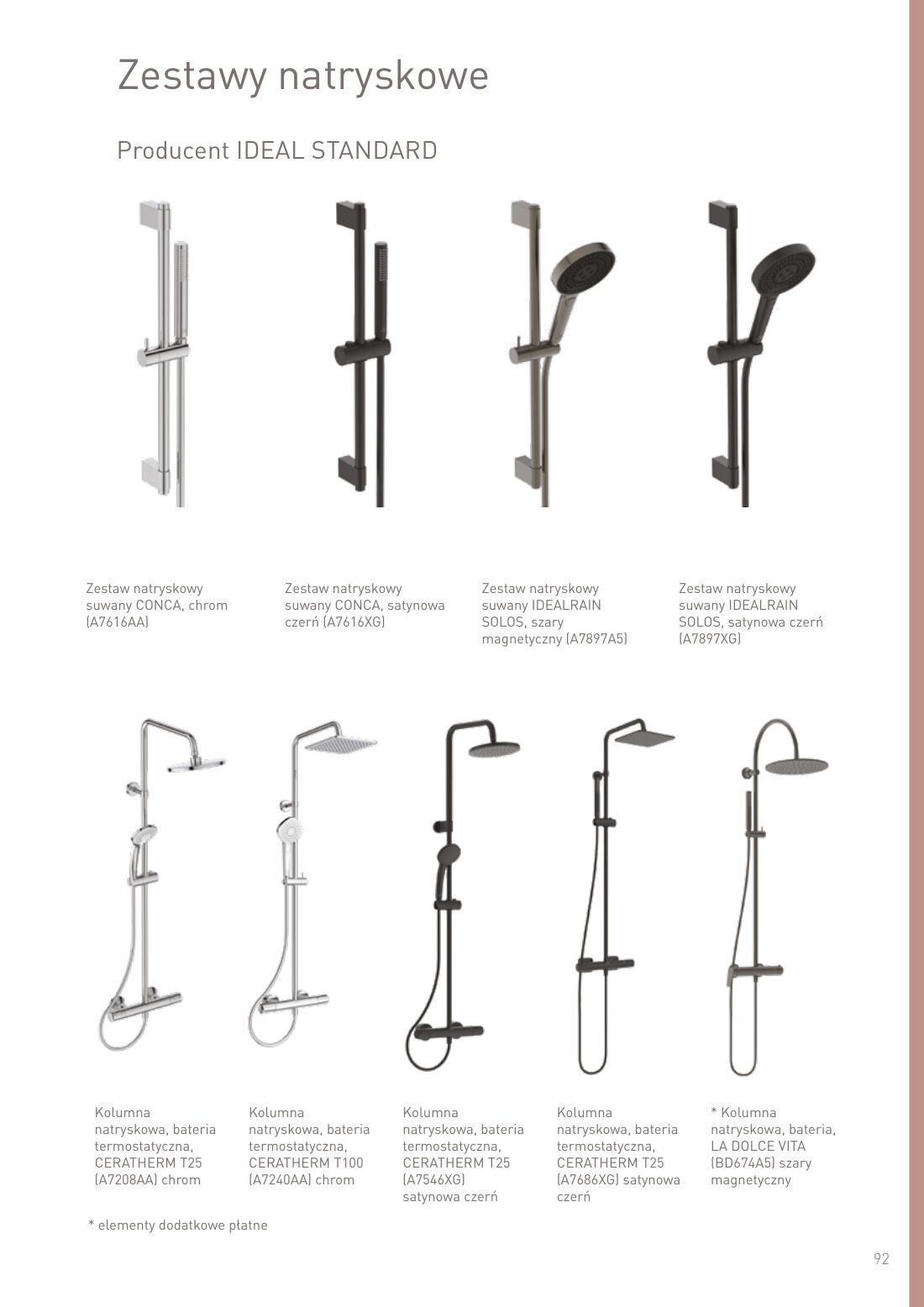 Zestawy natryskowe

Producent IDEAL STANDARD

Zestaw natryskowy suwany CONCA, chrom (A7616AA)

Zestaw natryskowy suwany CONCA, satynowa czerń (A7616XG)

Zestaw natryskowy suwany IDEALRAIN SOLOS, szary magnetyczny (A7897A5)

Zestaw natryskowy suwany IDEALRAIN SOLOS, satynowa czerń (A7897XG)

Kolumna natryskowa, bateria termostatyczna, CERATHERM T25 (A7208AA) chrom

Kolumna natryskowa, bateria termostatyczna, CERATHERM T100 (A7240AA) chrom

Kolumna natryskowa, bateria termostatyczna, CERATHERM T25 (A7546XG) satynowa czerń

Kolumna natryskowa, bateria termostatyczna, CERATHERM T25 (A7686XG) satynowa czerń

* Kolumna natryskowa, bateria, LA DOLCE VITA (BD674A5) szary magnetyczny

* elementy dodatkowe płatne

92